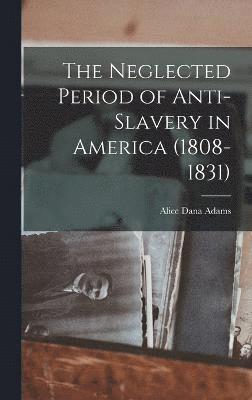 The Neglected Period of Anti-Slavery in America (1808-1831)

Alice Dana Adams